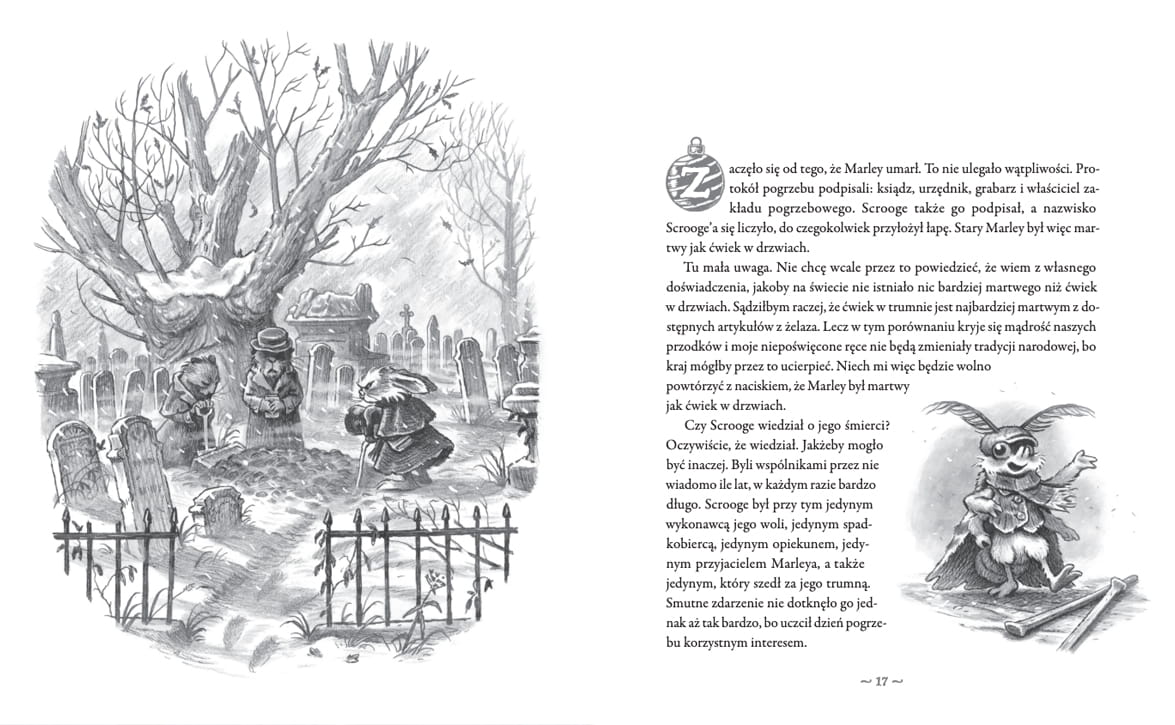 Zaczęło się od tego, że Marley umarł. To nie ulegało wątpliwości. Protokół pogrzebu podpisali: ksiądz, urzędnik, grabarz i właściciel zakładu pogrzebowego. Scrooge także go podpisał, a nazwisko Scrooge'a się liczyło, do czegokolwiek przyłożył łapę. Stary Marley był więc martwy jak ćwiek w drzwiach.

Tu mała uwaga. Nie chcę wcale przez to powiedzieć, że wiem z własnego doświadczenia, jakoby na świecie nie istniało nic bardziej martwego niż ćwiek w drzwiach. Sądziłbym raczej, że ćwiek w trumnie jest najbardziej martwym z dostępnych artykułów z żelaza. Lecz w tym porównaniu kryje się mądrość naszych przodków i moje niepoświęcone ręce nie będą zmieniały tradycji narodowej, bo kraj mógłby przez to ucierpieć. Niech mi więc będzie wolno powtórzyć z naciskiem, że Marley był martwy jak ćwiek w drzwiach.

Czy Scrooge wiedział o jego śmierci? Oczywiście, że wiedział. Jakżeby mogło być inaczej. Byli wspólnikami przez nie wiadomo ile lat, w każdym razie bardzo długo. Scrooge był przy tym jedynym wykonawcą jego woli, jedynym spadkobiercą, jedynym opiekunem, jedynym przyjacielem Marleya, a także jedynym, który szedł za jego trumną. Smutne zdarzenie nie dotknęło go jednak aż tak bardzo, bo uczcił dzień pogrzebu korzystnym interesem.

~ 17 ~